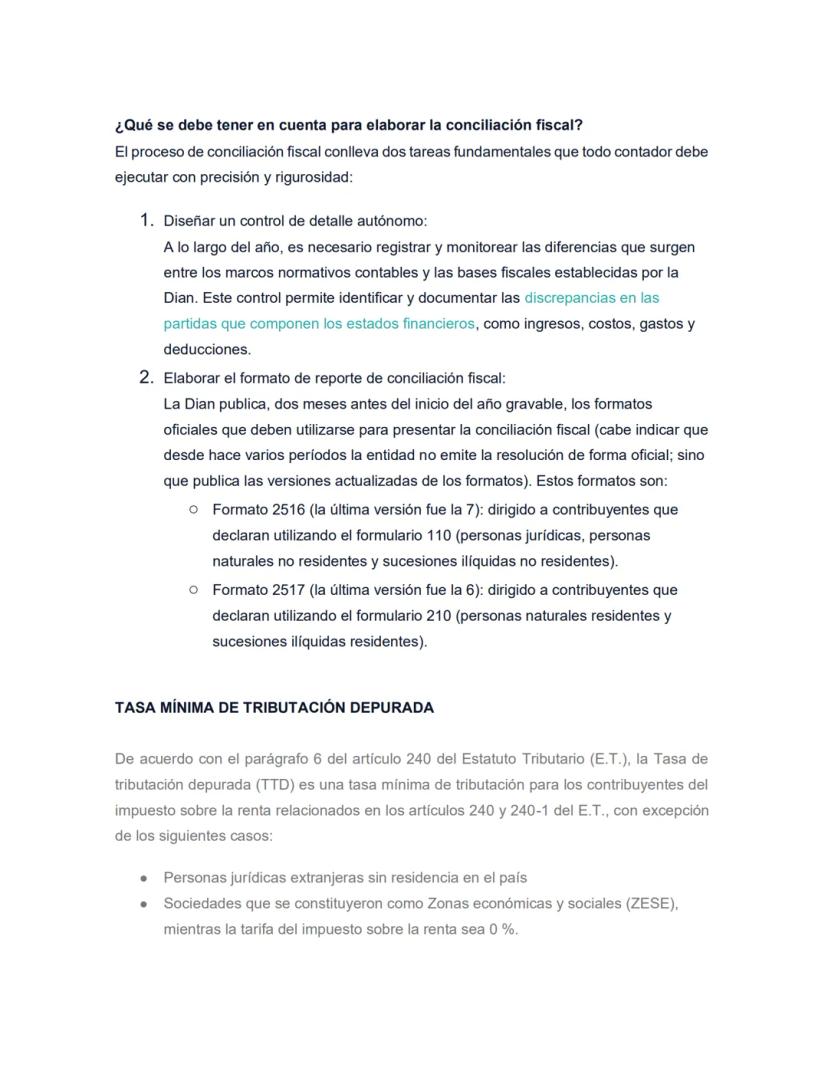 ¿Qué se debe tener en cuenta para elaborar la conciliación fiscal?
El proceso de conciliación fiscal conlleva dos tareas fundamentales que todo contador debe ejecutar con precisión y rigurosidad:

1. Diseñar un control de detalle autónomo:
A lo largo del año, es necesario registrar y monitorear las diferencias que surgen entre los marcos normativos contables y las bases fiscales establecidas por la Dian. Este control permite identificar y documentar las discrepancias en las partidas que componen los estados financieros, como ingresos, costos, gastos y deducciones.
2. Elaborar el formato de reporte de conciliación fiscal:
La Dian publica, dos meses antes del inicio del año gravable, los formatos oficiales que deben utilizarse para presentar la conciliación fiscal (cabe indicar que desde hace varios períodos la entidad no emite la resolución de forma oficial; sino que publica las versiones actualizadas de los formatos). Estos formatos son:
○ Formato 2516 (la última versión fue la 7): dirigido a contribuyentes que declaran utilizando el formulario 110 (personas jurídicas, personas naturales no residentes y sucesiones ilíquidas no residentes).
○ Formato 2517 (la última versión fue la 6): dirigido a contribuyentes que declaran utilizando el formulario 210 (personas naturales residentes y sucesiones ilíquidas residentes).

TASA MÍNIMA DE TRIBUTACIÓN DEPURADA

De acuerdo con el parágrafo 6 del artículo 240 del Estatuto Tributario (E.T.), la Tasa de tributación depurada (TTD) es una tasa mínima de tributación para los contribuyentes del impuesto sobre la renta relacionados en los artículos 240 y 240-1 del E.T., con excepción de los siguientes casos:

● Personas jurídicas extranjeras sin residencia en el país
● Sociedades que se constituyeron como Zonas económicas y sociales (ZESE), mientras la tarifa del impuesto sobre la renta sea 0 %.